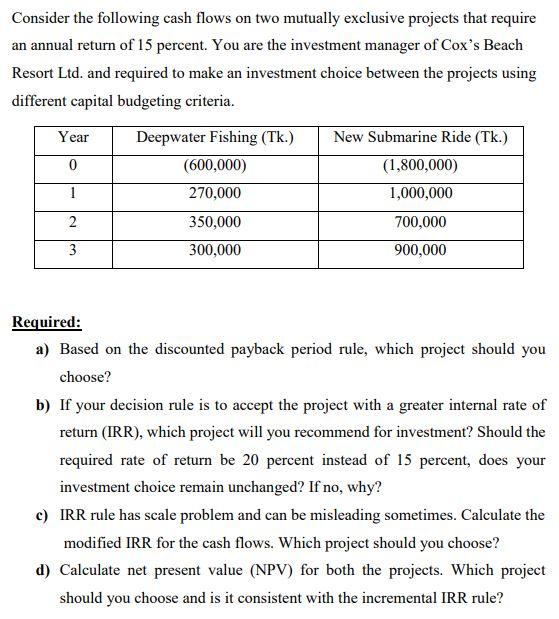 Consider the following cash flows on two mutually exclusive projects that require an annual return of 15 percent. You are the investment manager of Cox's Beach Resort Ltd. and required to make an investment choice between the projects using different capital budgeting criteria.

| Year | Deepwater Fishing (Tk.) | New Submarine Ride (Tk.) |
|---|---|---|
| 0 | (600,000) | (1,800,000) |
| 1 | 270,000 | 1,000,000 |
| 2 | 350,000 | 700,000 |
| 3 | 300,000 | 900,000 |

Required:

a) Based on the discounted payback period rule, which project should you choose?

b) If your decision rule is to accept the project with a greater internal rate of return (IRR), which project will you recommend for investment? Should the required rate of return be 20 percent instead of 15 percent, does your investment choice remain unchanged? If no, why?

c) IRR rule has scale problem and can be misleading sometimes. Calculate the modified IRR for the cash flows. Which project should you choose?

d) Calculate net present value (NPV) for both the projects. Which project should you choose and is it consistent with the incremental IRR rule?